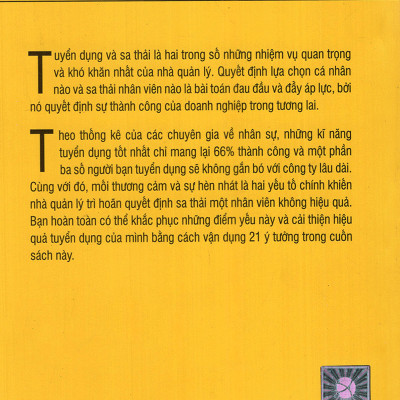 Tuyển dụng và sa thải là hai trong số những nhiệm vụ quan trọng và khó khăn nhất của nhà quản lý. Quyết định lựa chọn cá nhân nào và sa thải nhân viên nào là bài toán đau đầu và đầy áp lực, bởi nó quyết định sự thành công của doanh nghiệp trong tương lai.

Theo thống kê của các chuyên gia về nhân sự, những kĩ năng tuyển dụng tốt nhất chỉ mang lại 66% thành công và một phần ba số người bạn tuyển dụng sẽ không gắn bó với công ty lâu dài. Cùng với đó, mối thương cảm và sự hèn nhát là hai yếu tố chính khiến nhà quản lý trì hoãn quyết định sa thải một nhân viên không hiệu quả. Bạn hoàn toàn có thể khắc phục những điểm yếu này và cải thiện hiệu quả tuyển dụng của mình bằng cách vận dụng 21 ý tưởng trong cuốn sách này.